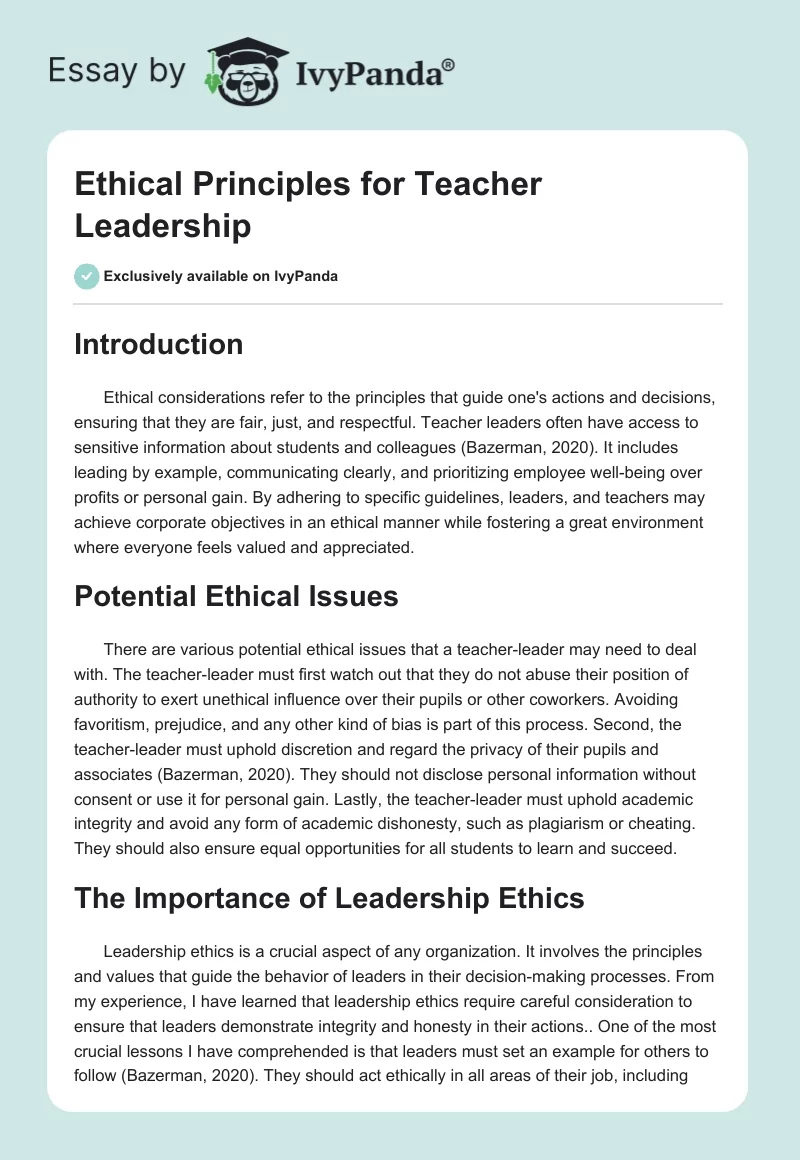 Essay by IvyPanda®

Ethical Principles for Teacher Leadership

Exclusively available on IvyPanda

Introduction

Ethical considerations refer to the principles that guide one's actions and decisions, ensuring that they are fair, just, and respectful. Teacher leaders often have access to sensitive information about students and colleagues (Bazerman, 2020). It includes leading by example, communicating clearly, and prioritizing employee well-being over profits or personal gain. By adhering to specific guidelines, leaders, and teachers may achieve corporate objectives in an ethical manner while fostering a great environment where everyone feels valued and appreciated.

Potential Ethical Issues

There are various potential ethical issues that a teacher-leader may need to deal with. The teacher-leader must first watch out that they do not abuse their position of authority to exert unethical influence over their pupils or other coworkers. Avoiding favoritism, prejudice, and any other kind of bias is part of this process. Second, the teacher-leader must uphold discretion and regard the privacy of their pupils and associates (Bazerman, 2020). They should not disclose personal information without consent or use it for personal gain. Lastly, the teacher-leader must uphold academic integrity and avoid any form of academic dishonesty, such as plagiarism or cheating. They should also ensure equal opportunities for all students to learn and succeed.

The Importance of Leadership Ethics

Leadership ethics is a crucial aspect of any organization. It involves the principles and values that guide the behavior of leaders in their decision-making processes. From my experience, I have learned that leadership ethics require careful consideration to ensure that leaders demonstrate integrity and honesty in their actions.. One of the most crucial lessons I have comprehended is that leaders must set an example for others to follow (Bazerman, 2020). They should act ethically in all areas of their job, including